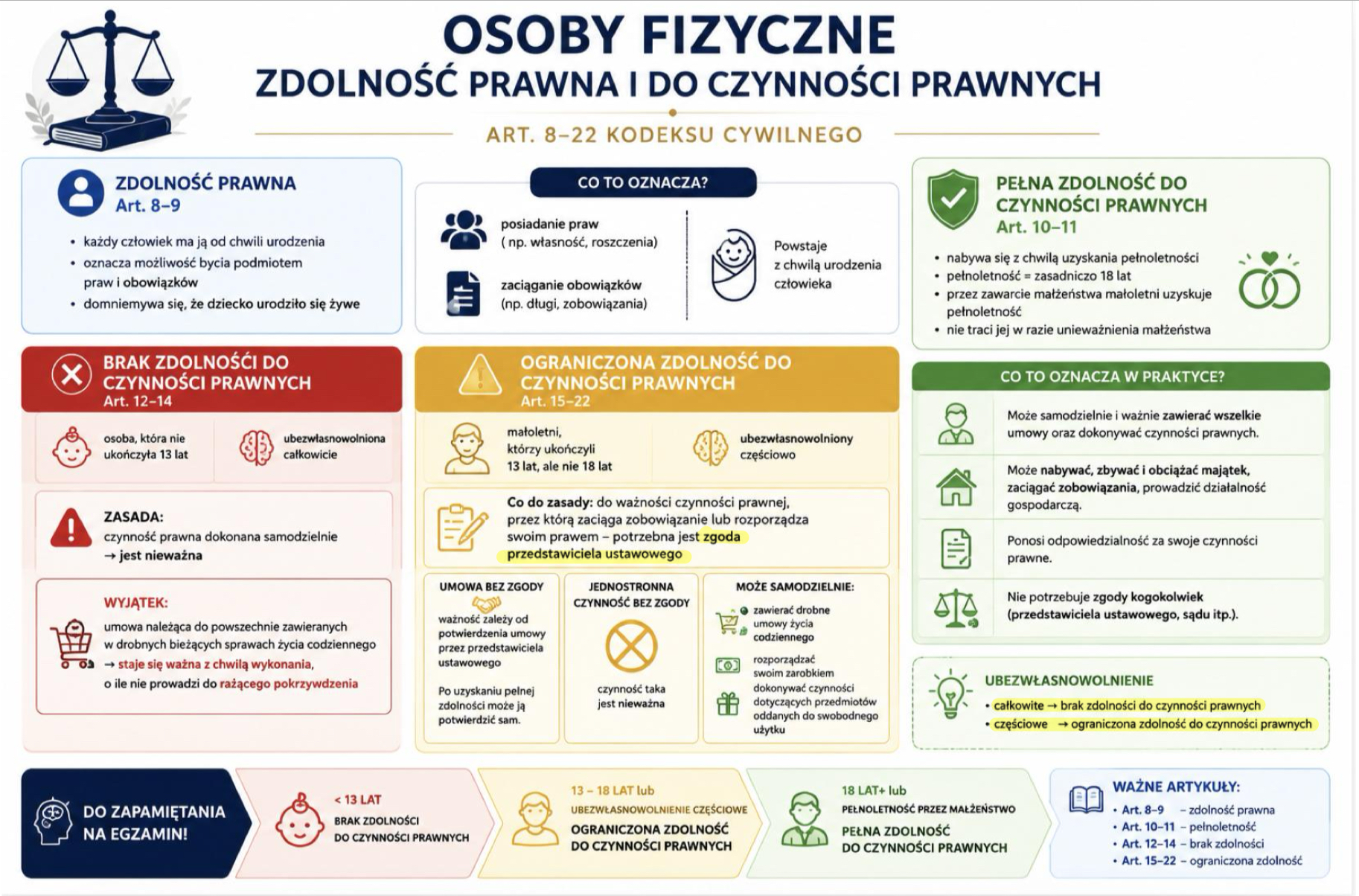 OSOBY FIZYCZNE
ZDOLNOŚĆ PRAWNA I DO CZYNNOŚCI PRAWNYCH

ART. 8–22 KODEKSU CYWILNEGO

ZDOLNOŚĆ PRAWNA
Art. 8–9

• każdy człowiek ma ją od chwili urodzenia
• oznacza możliwość bycia podmiotem praw i obowiązków
• domniemywa się, że dziecko urodziło się żywe

CO TO OZNACZA?

posiadanie praw ( np. własność, roszczenia)

zaciąganie obowiązków (np. długi, zobowiązania)

Powstaje z chwilą urodzenia człowieka

PEŁNA ZDOLNOŚĆ DO CZYNNOŚCI PRAWNYCH
Art. 10–11

• nabywa się z chwilą uzyskania pełnoletności
• pełnoletność = zasadniczo 18 lat
• przez zawarcie małżeństwa małoletni uzyskuje pełnoletność
• nie traci jej w razie unieważnienia małżeństwa

BRAK ZDOLNOŚCI DO CZYNNOŚCI PRAWNYCH
Art. 12–14

osoba, która nie ukończyła 13 lat

ubezwłasnowolniona całkowicie

ZASADA:
czynność prawna dokonana samodzielnie
→ jest nieważna

WYJĄTEK:
umowa należąca do powszechnie zawieranych w drobnych bieżących sprawach życia codziennego
→ staje się ważna z chwilą wykonania,
o ile nie prowadzi do rażącego pokrzywdzenia

OGRANICZONA ZDOLNOŚĆ DO CZYNNOŚCI PRAWNYCH
Art. 15–22

małoletni, którzy ukończyli 13 lat, ale nie 18 lat

ubezwłasnowolniony częściowo

Co do zasady: do ważności czynności prawnej, przez którą zaciąga zobowiązanie lub rozporządza swoim prawem – potrzebna jest zgoda przedstawiciela ustawowego

UMOWA BEZ ZGODY
ważność zależy od potwierdzenia umowy przez przedstawiciela ustawowego

Po uzyskaniu pełnej zdolności może ją potwierdzić sam.

JEDNOSTRONNA CZYNNOŚĆ BEZ ZGODY
czynność taka jest nieważna

MOŻE SAMODZIELNIE:
zawierać drobne umowy życia codziennego
rozporządzać swoim zarobkiem
dokonywać czynności dotyczących przedmiotów oddanych do swobodnego użytku

CO TO OZNACZA W PRAKTYCE?

Może samodzielnie i ważnie zawierać wszelkie umowy oraz dokonywać czynności prawnych.

Może nabywać, zbywać i obciążać majątek, zaciągać zobowiązania, prowadzić działalność gospodarczą.

Ponosi odpowiedzialność za swoje czynności prawne.

Nie potrzebuje zgody kogokolwiek (przedstawiciela ustawowego, sądu itp.).

UBEZWŁASNOWOLNIENIE
• całkowite → brak zdolności do czynności prawnych
• częściowe → ograniczona zdolność do czynności prawnych

DO ZAPAMIĘTANIA NA EGZAMIN!

< 13 LAT
BRAK ZDOLNOŚCI DO CZYNNOŚCI PRAWNYCH

13 – 18 LAT lub
UBEZWŁASNOWOLNIENIE CZĘŚCIOWE
OGRANICZONA ZDOLNOŚĆ DO CZYNNOŚCI PRAWNYCH

18 LAT+ lub
PEŁNOLETNOŚĆ PRZEZ MAŁŻEŃSTWO
PEŁNA ZDOLNOŚĆ DO CZYNNOŚCI PRAWNYCH

WAŻNE ARTYKUŁY:
• Art. 8–9 – zdolność prawna
• Art. 10–11 – pełnoletność
• Art. 12–14 – brak zdolności
• Art. 15–22 – ograniczona zdolność